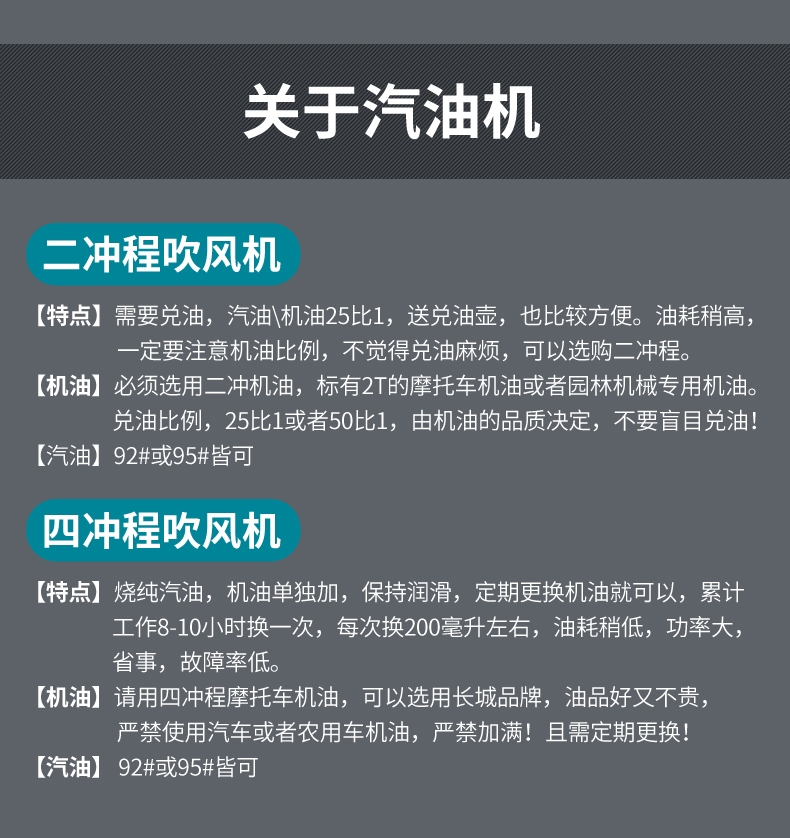 关于汽油机

二冲程吹风机

【特点】需要兑油，汽油\机油25比1，送兑油壶，也比较方便。油耗稍高，一定要注意机油比例，不觉得兑油麻烦，可以选购二冲程。

【机油】必须选用二冲机油，标有2T的摩托车机油或者园林机械专用机油。兑油比例，25比1或者50比1，由机油的品质决定，不要盲目兑油！

【汽油】92#或95#皆可

四冲程吹风机

【特点】烧纯汽油，机油单独加，保持润滑，定期更换机油就可以，累计工作8-10小时换一次，每次换200毫升左右，油耗稍低，功率大，省事，故障率低。

【机油】请用四冲程摩托车机油，可以选用长城品牌，油品好又不贵，严禁使用汽车或者农用车机油，严禁加满！且需定期更换！

【汽油】92#或95#皆可